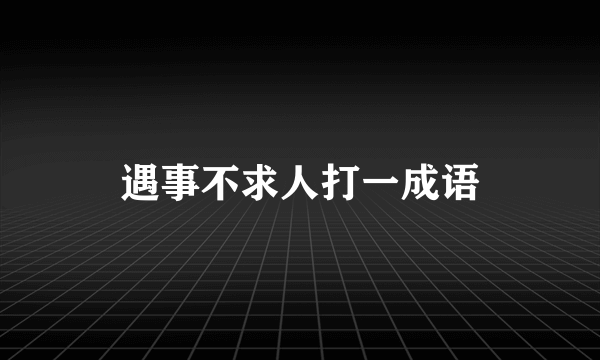 遇事不求人打一成语